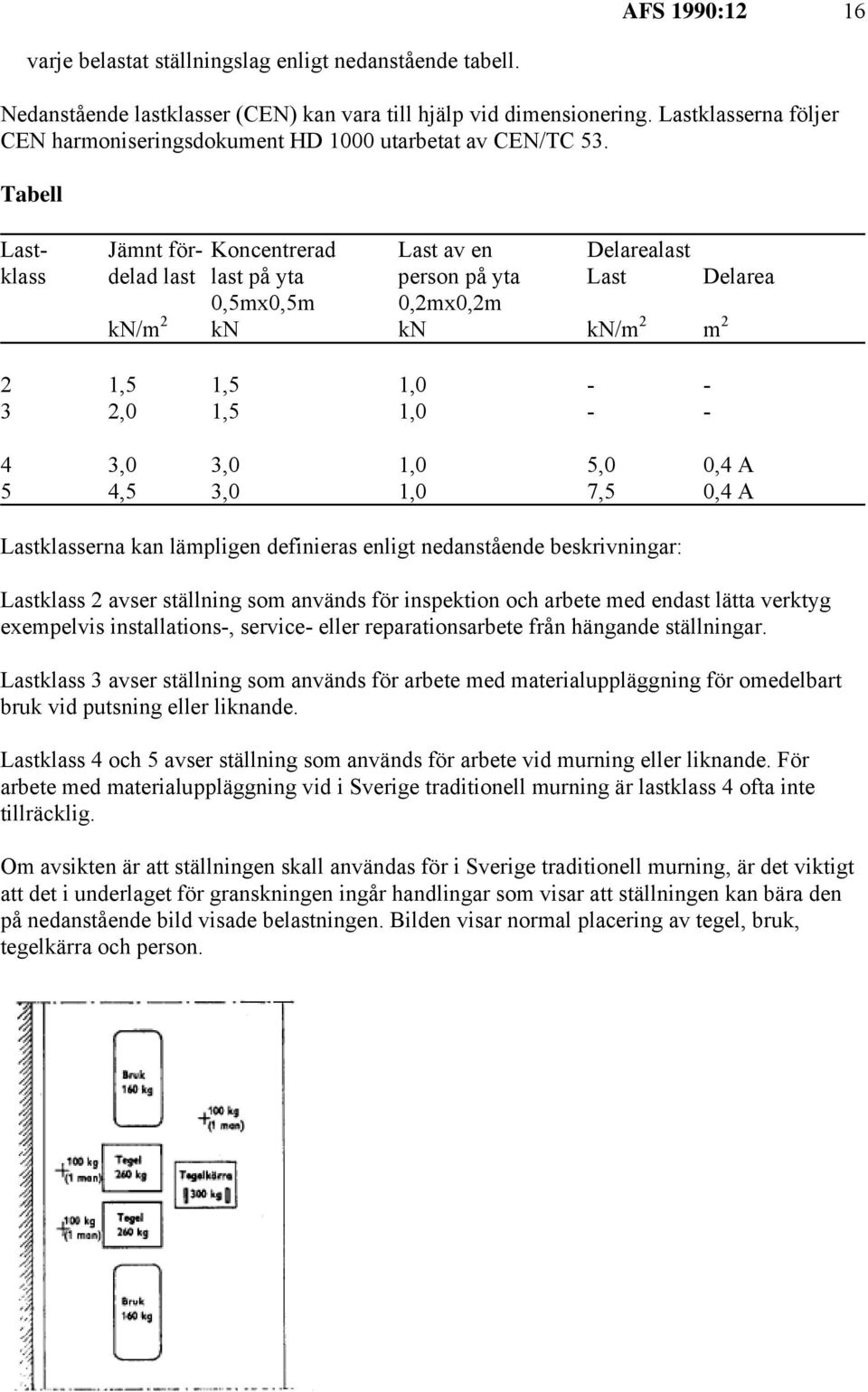 AFS 1990:12 16

varje belastat ställningslag enligt nedanstående tabell.

Nedanstående lastklasser (CEN) kan vara till hjälp vid dimensionering. Lastklasserna följer CEN harmoniseringsdokument HD 1000 utarbetat av CEN/TC 53.

Tabell

| Lastklass | Jämnt fördelad last kN/m$^2$ | Koncentrerad last på yta 0,5mx0,5m kN | Last av en person på yta 0,2mx0,2m kN | Delarealast Last kN/m$^2$ | Delarea m$^2$ |
|---|---|---|---|---|---|
| 2 | 1,5 | 1,5 | 1,0 | - | - |
| 3 | 2,0 | 1,5 | 1,0 | - | - |
| 4 | 3,0 | 3,0 | 1,0 | 5,0 | 0,4 A |
| 5 | 4,5 | 3,0 | 1,0 | 7,5 | 0,4 A |

Lastklasserna kan lämpligen definieras enligt nedanstående beskrivningar:

Lastklass 2 avser ställning som används för inspektion och arbete med endast lätta verktyg exempelvis installations-, service- eller reparationsarbete från hängande ställningar.

Lastklass 3 avser ställning som används för arbete med materialuppläggning för omedelbart bruk vid putsning eller liknande.

Lastklass 4 och 5 avser ställning som används för arbete vid murning eller liknande. För arbete med materialuppläggning vid i Sverige traditionell murning är lastklass 4 ofta inte tillräcklig.

Om avsikten är att ställningen skall användas för i Sverige traditionell murning, är det viktigt att det i underlaget för granskningen ingår handlingar som visar att ställningen kan bära den på nedanstående bild visade belastningen. Bilden visar normal placering av tegel, bruk, tegelkärra och person.

Bruk 160 kg

100 kg (1 man)

100 kg (1 man)

Tegel 260 kg

Tegelkärra 300 kg

100 kg (1 man)

Tegel 260 kg

Bruk 160 kg